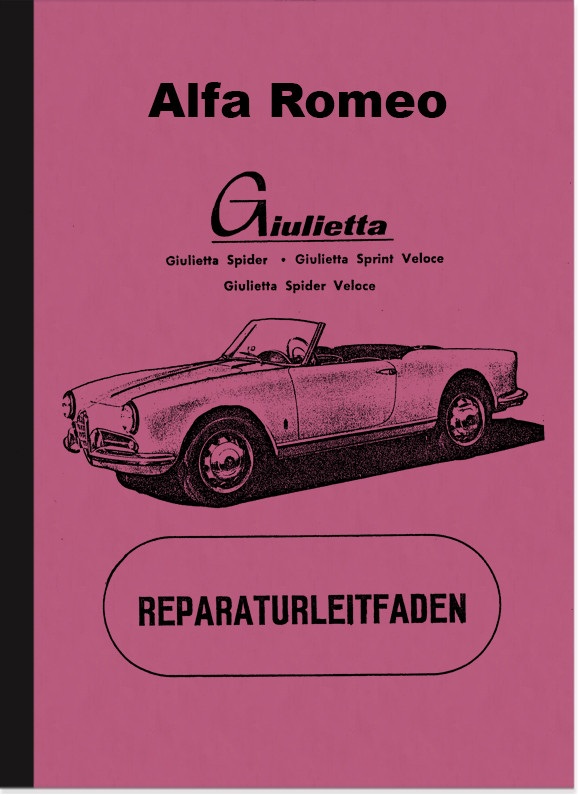 Alfa Romeo

Giulietta

Giulietta Spider • Giulietta Sprint Veloce
Giulietta Spider Veloce

REPARATURLEITFADEN